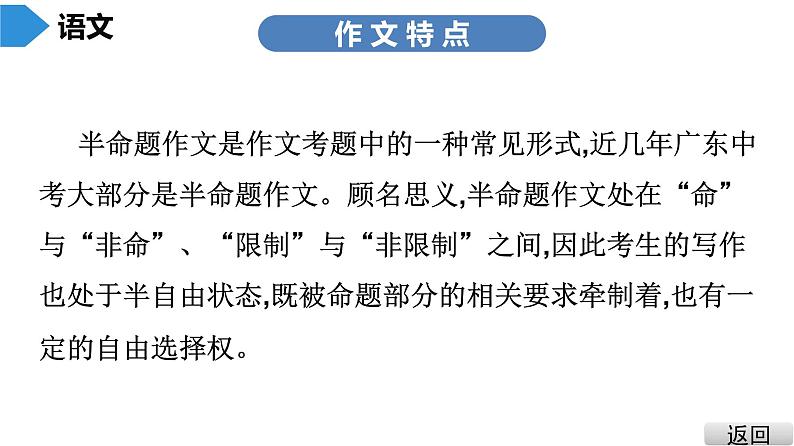 语文

作文特点

半命题作文是作文考题中的一种常见形式,近几年广东中考大部分是半命题作文。顾名思义,半命题作文处在“命”与“非命”、“限制”与“非限制”之间,因此考生的写作也处于半自由状态,既被命题部分的相关要求牵制着,也有一定的自由选择权。

返回